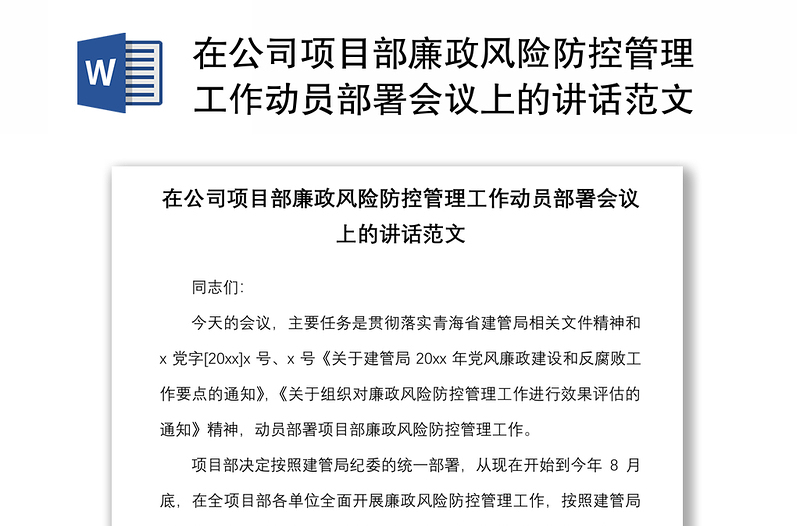 W

在公司项目部廉政风险防控管理工作动员部署会议上的讲话范文

在公司项目部廉政风险防控管理工作动员部署会议上的讲话范文

同志们:

今天的会议，主要任务是贯彻落实青海省建管局相关文件精神和 x 党字[20xx]x 号、x 号《关于建管局 20xx 年党风廉政建设和反腐败工作要点的通知》,《关于组织对廉政风险防控管理工作进行效果评估的通知》精神，动员部署项目部廉政风险防控管理工作。

项目部决定按照建管局纪委的统一部署，从现在开始到今年 8 月底，在全项目部各单位全面开展廉政风险防控管理工作，按照建管局